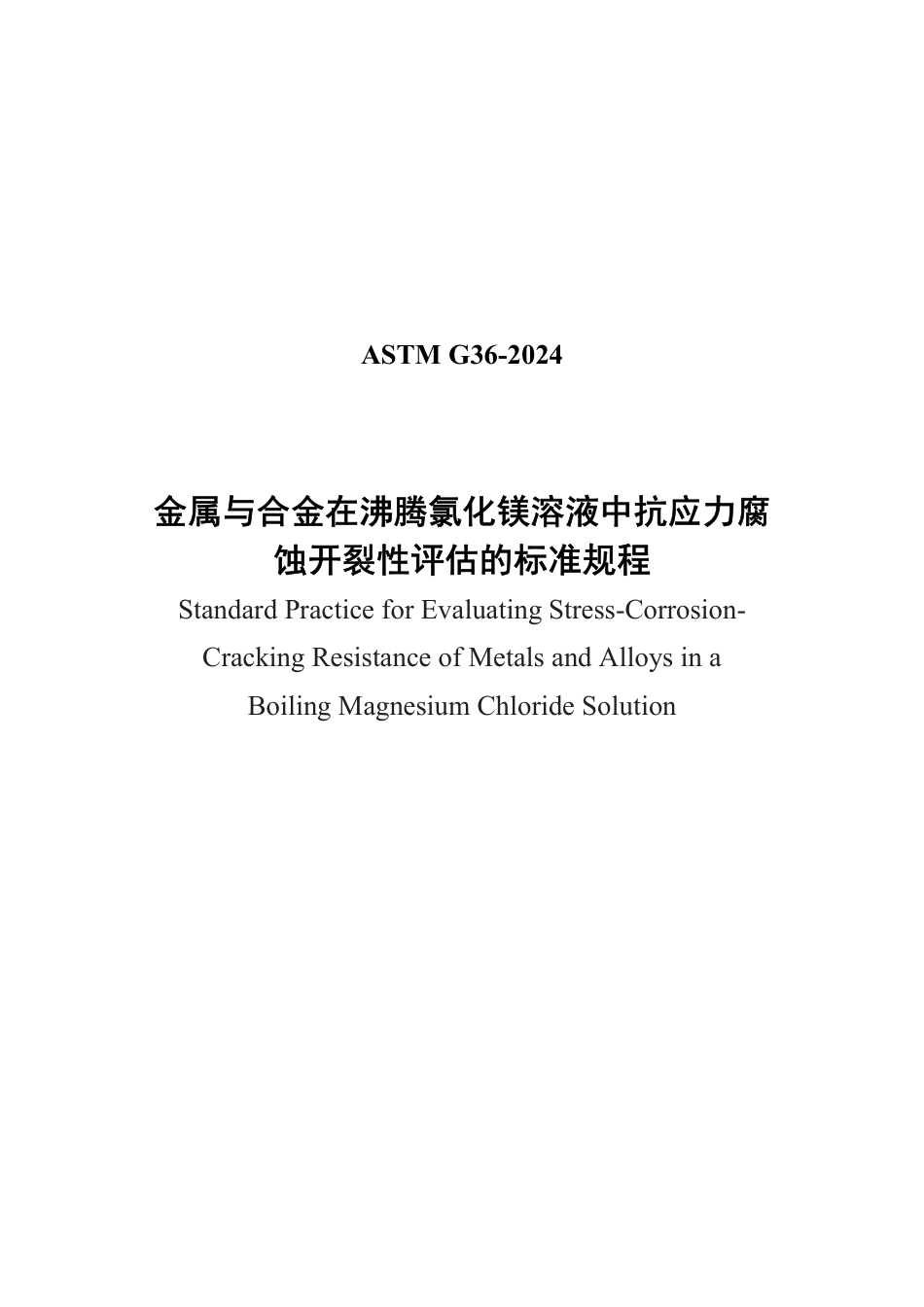 ASTM G36-2024

金属与合金在沸腾氯化镁溶液中抗应力腐蚀开裂性评估的标准规程

Standard Practice for Evaluating Stress-Corrosion-Cracking Resistance of Metals and Alloys in a Boiling Magnesium Chloride Solution